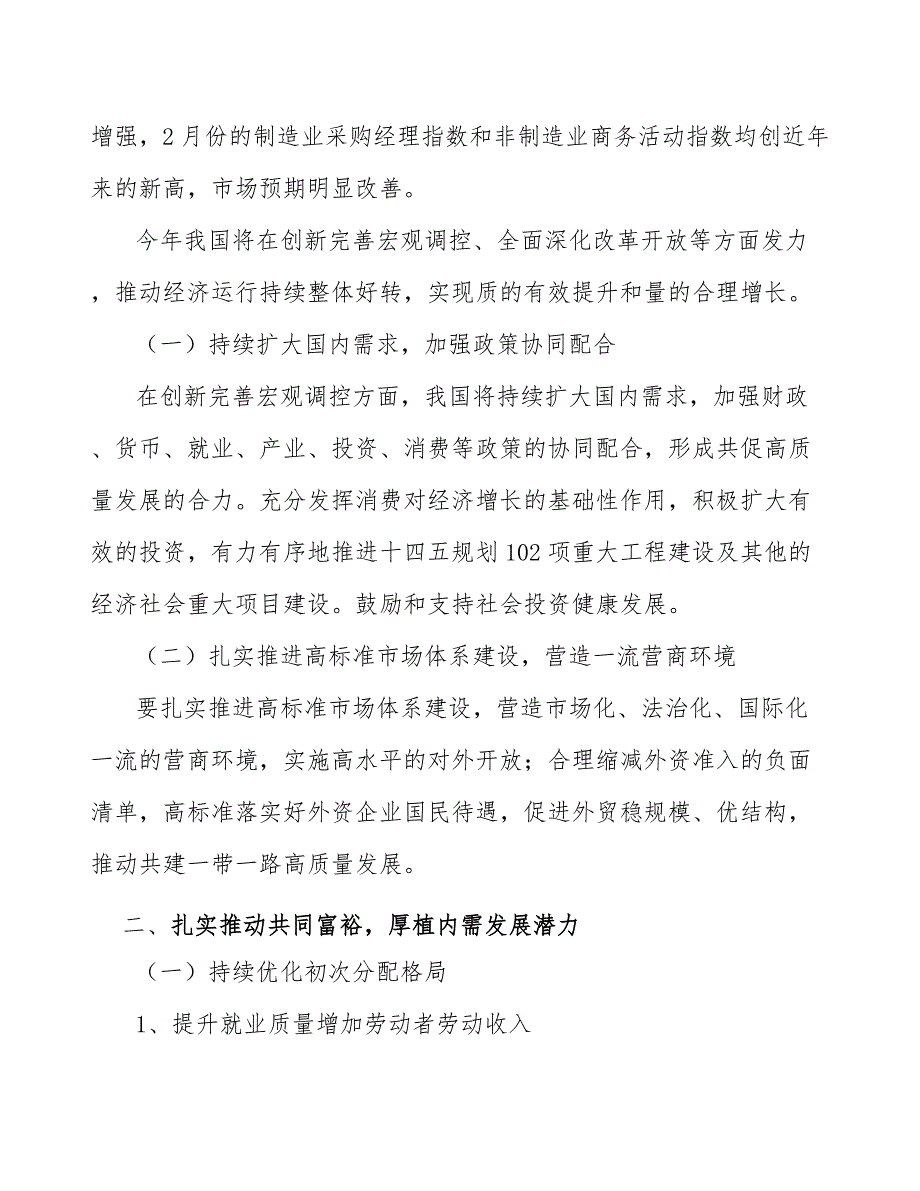 增强，2月份的制造业采购经理指数和非制造业商务活动指数均创近年来的新高，市场预期明显改善。

今年我国将在创新完善宏观调控、全面深化改革开放等方面发力，推动经济运行持续整体好转，实现质的有效提升和量的合理增长。

（一）持续扩大国内需求，加强政策协同配合

在创新完善宏观调控方面，我国将持续扩大国内需求，加强财政、货币、就业、产业、投资、消费等政策的协同配合，形成共促高质量发展的合力。充分发挥消费对经济增长的基础性作用，积极扩大有效的投资，有力有序地推进十四五规划102项重大工程建设及其他的经济社会重大项目建设。鼓励和支持社会投资健康发展。

（二）扎实推进高标准市场体系建设，营造一流营商环境

要扎实推进高标准市场体系建设，营造市场化、法治化、国际化一流的营商环境，实施高水平的对外开放；合理缩减外资准入的负面清单，高标准落实好外资企业国民待遇，促进外贸稳规模、优结构，推动共建一带一路高质量发展。

二、扎实推动共同富裕，厚植内需发展潜力

（一）持续优化初次分配格局

1、提升就业质量增加劳动者劳动收入